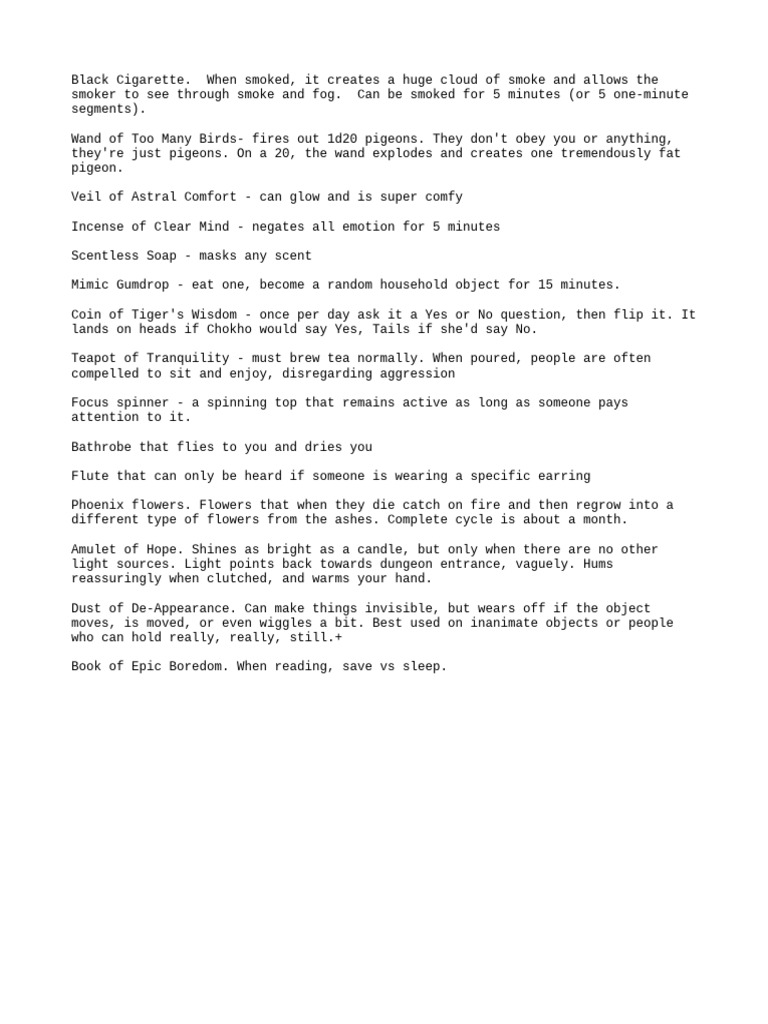 Black Cigarette.  When smoked, it creates a huge cloud of smoke and allows the smoker to see through smoke and fog.  Can be smoked for 5 minutes (or 5 one-minute segments).

Wand of Too Many Birds- fires out 1d20 pigeons. They don't obey you or anything, they're just pigeons. On a 20, the wand explodes and creates one tremendously fat pigeon.

Veil of Astral Comfort - can glow and is super comfy

Incense of Clear Mind - negates all emotion for 5 minutes

Scentless Soap - masks any scent

Mimic Gumdrop - eat one, become a random household object for 15 minutes.

Coin of Tiger's Wisdom - once per day ask it a Yes or No question, then flip it. It lands on heads if Chokho would say Yes, Tails if she'd say No.

Teapot of Tranquility - must brew tea normally. When poured, people are often compelled to sit and enjoy, disregarding aggression

Focus spinner - a spinning top that remains active as long as someone pays attention to it.

Bathrobe that flies to you and dries you

Flute that can only be heard if someone is wearing a specific earring

Phoenix flowers. Flowers that when they die catch on fire and then regrow into a different type of flowers from the ashes. Complete cycle is about a month.

Amulet of Hope. Shines as bright as a candle, but only when there are no other light sources. Light points back towards dungeon entrance, vaguely. Hums reassuringly when clutched, and warms your hand.

Dust of De-Appearance. Can make things invisible, but wears off if the object moves, is moved, or even wiggles a bit. Best used on inanimate objects or people who can hold really, really, still.+

Book of Epic Boredom. When reading, save vs sleep.